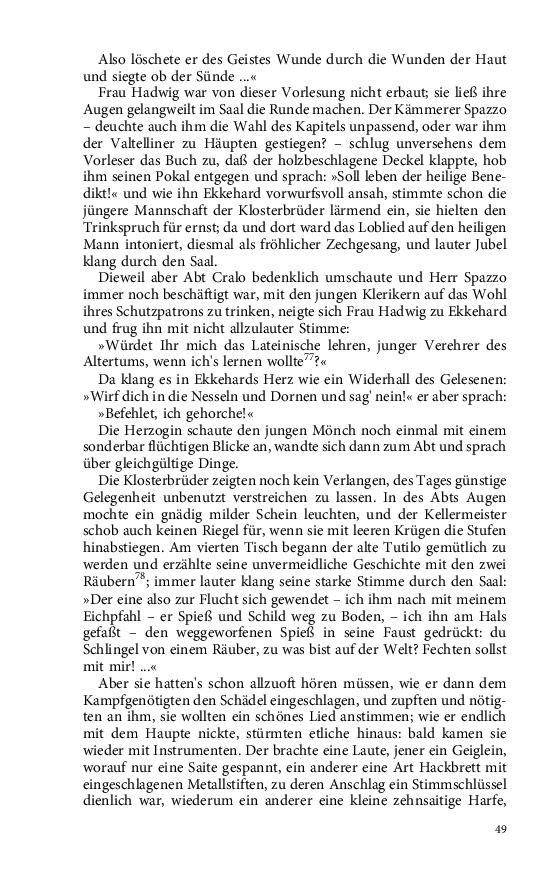 Also löschete er des Geistes Wunde durch die Wunden der Haut und siegte ob der Sünde ...«

Frau Hadwig war von dieser Vorlesung nicht erbaut; sie ließ ihre Augen gelangweilt im Saal die Runde machen. Der Kämmerer Spazzo – deuchte auch ihm die Wahl des Kapitels unpassend, oder war ihm der Valtelliner zu Häupten gestiegen? – schlug unversehens dem Vorleser das Buch zu, daß der holzbeschlagene Deckel klappte, hob ihm seinen Pokal entgegen und sprach: »Soll leben der heilige Benedikt!« und wie ihn Ekkehard vorwurfsvoll ansah, stimmte schon die jüngere Mannschaft der Klosterbrüder lärmend ein, sie hielten den Trinkspruch für ernst; da und dort ward das Loblied auf den heiligen Mann intoniert, diesmal als fröhlicher Zechgesang, und lauter Jubel klang durch den Saal.

Dieweil aber Abt Cralo bedenklich umschaute und Herr Spazzo immer noch beschäftigt war, mit den jungen Klerikern auf das Wohl ihres Schutzpatrons zu trinken, neigte sich Frau Hadwig zu Ekkehard und frug ihn mit nicht allzulauter Stimme:

»Würdet Ihr mich das Lateinische lehren, junger Verehrer des Altertums, wenn ich's lernen wollte$^{77}$?«

Da klang es in Ekkehards Herz wie ein Widerhall des Gelesenen: »Wirf dich in die Nesseln und Dornen und sag' nein!« er aber sprach:

»Befehlet, ich gehorche!«

Die Herzogin schaute den jungen Mönch noch einmal mit einem sonderbar flüchtigen Blicke an, wandte sich dann zum Abt und sprach über gleichgültige Dinge.

Die Klosterbrüder zeigten noch kein Verlangen, des Tages günstige Gelegenheit unbenutzt verstreichen zu lassen. In des Abts Augen mochte ein gnädig milder Schein leuchten, und der Kellermeister schob auch keinen Riegel für, wenn sie mit leeren Krügen die Stufen hinabstiegen. Am vierten Tisch begann der alte Tutilo gemütlich zu werden und erzählte seine unvermeidliche Geschichte mit den zwei Räubern$^{78}$; immer lauter klang seine starke Stimme durch den Saal: »Der eine also zur Flucht sich gewendet – ich ihm nach mit meinem Eichpfahl – er Spieß und Schild weg zu Boden, – ich ihn am Hals gefaßt – den weggeworfenen Spieß in seine Faust gedrückt: du Schlingel von einem Räuber, zu was bist auf der Welt? Fechten sollst mit mir! ...«

Aber sie hatten's schon allzuoft hören müssen, wie er dann dem Kampfgenötigten den Schädel eingeschlagen, und zupften und nötigten an ihm, sie wollten ein schönes Lied anstimmen; wie er endlich mit dem Haupte nickte, stürmten etliche hinaus: bald kamen sie wieder mit Instrumenten. Der brachte eine Laute, jener ein Geiglein, worauf nur eine Saite gespannt, ein anderer eine Art Hackbrett mit eingeschlagenen Metallstiften, zu deren Anschlag ein Stimmschlüssel dienlich war, wiederum ein anderer eine kleine zehnsaitige Harfe,

49